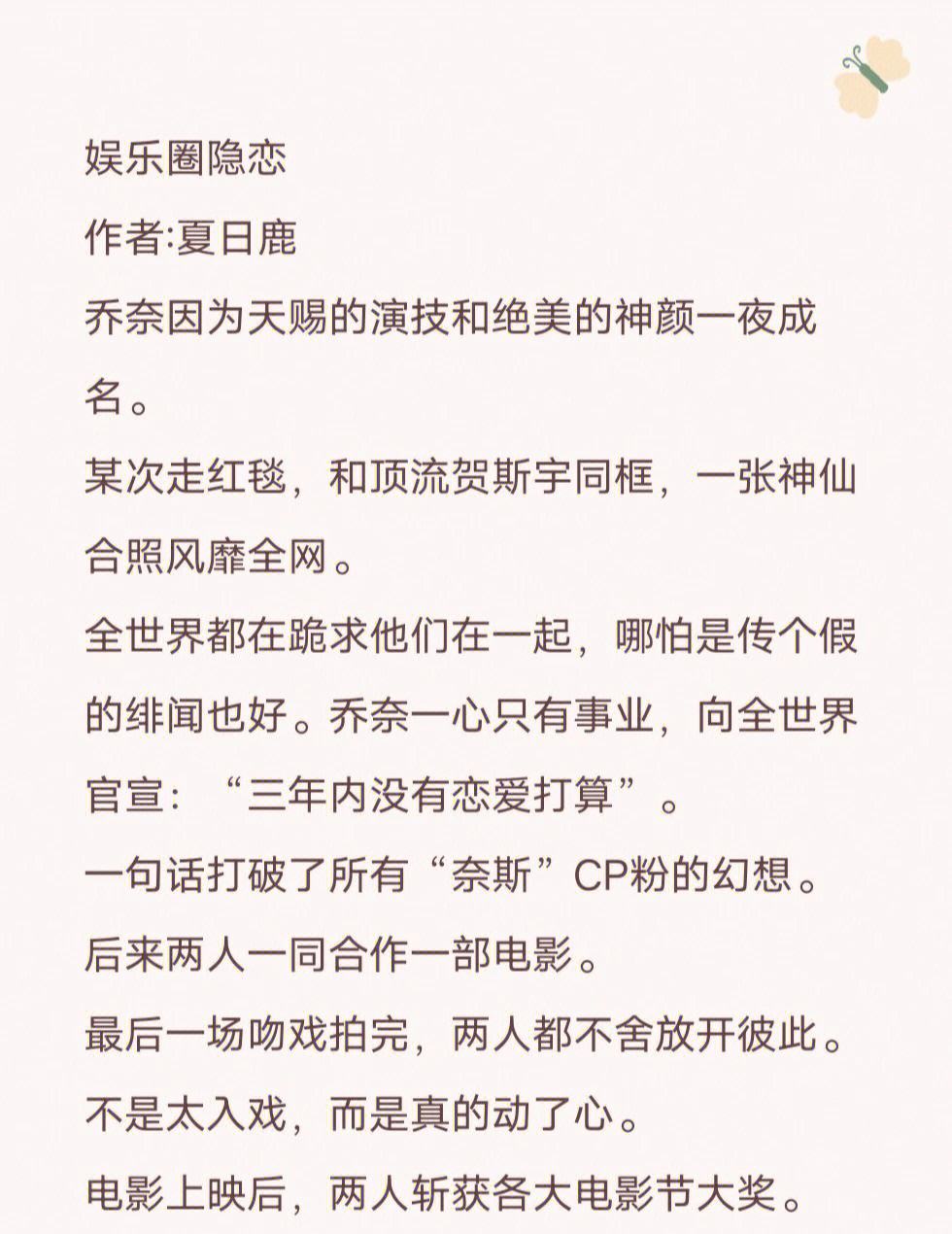 娱乐圈隐恋
作者:夏日鹿
乔奈因为天赐的演技和绝美的神颜一夜成名。
某次走红毯，和顶流贺斯宇同框，一张神仙合照风靡全网。
全世界都在跪求他们在一起，哪怕是传个假的绯闻也好。乔奈一心只有事业，向全世界官宣：“三年内没有恋爱打算”。
一句话打破了所有“奈斯”CP粉的幻想。
后来两人一同合作一部电影。
最后一场吻戏拍完，两人都不舍放开彼此。
不是太入戏，而是真的动了心。
电影上映后，两人斩获各大电影节大奖。